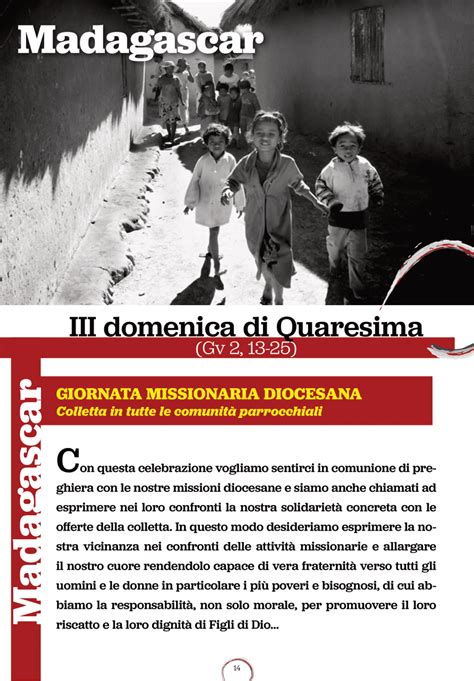 Madagascar

III domenica di Quaresima
(Gv 2, 13-25)

Madagascar

GIORNATA MISSIONARIA DIOCESANA
Colletta in tutte le comunità parrocchiali

Con questa celebrazione vogliamo sentirci in comunione di preghiera con le nostre missioni diocesane e siamo anche chiamati ad esprimere nei loro confronti la nostra solidarietà concreta con le offerte della colletta. In questo modo desideriamo esprimere la nostra vicinanza nei confronti delle attività missionarie e allargare il nostro cuore rendendolo capace di vera fraternità verso tutti gli uomini e le donne in particolare i più poveri e bisognosi, di cui abbiamo la responsabilità, non solo morale, per promuovere il loro riscatto e la loro dignità di Figli di Dio...

14